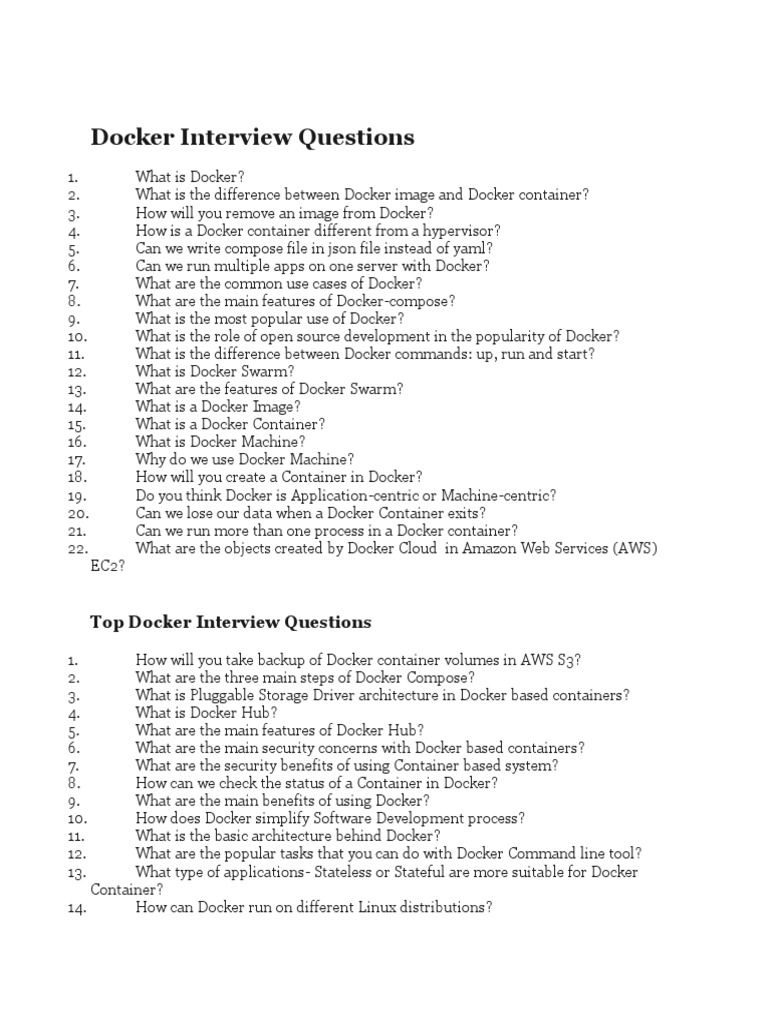 Docker Interview Questions

1. What is Docker?
2. What is the difference between Docker image and Docker container?
3. How will you remove an image from Docker?
4. How is a Docker container different from a hypervisor?
5. Can we write compose file in json file instead of yaml?
6. Can we run multiple apps on one server with Docker?
7. What are the common use cases of Docker?
8. What are the main features of Docker-compose?
9. What is the most popular use of Docker?
10. What is the role of open source development in the popularity of Docker?
11. What is the difference between Docker commands: up, run and start?
12. What is Docker Swarm?
13. What are the features of Docker Swarm?
14. What is a Docker Image?
15. What is a Docker Container?
16. What is Docker Machine?
17. Why do we use Docker Machine?
18. How will you create a Container in Docker?
19. Do you think Docker is Application-centric or Machine-centric?
20. Can we lose our data when a Docker Container exits?
21. Can we run more than one process in a Docker container?
22. What are the objects created by Docker Cloud in Amazon Web Services (AWS) EC2?

Top Docker Interview Questions

1. How will you take backup of Docker container volumes in AWS S3?
2. What are the three main steps of Docker Compose?
3. What is Pluggable Storage Driver architecture in Docker based containers?
4. What is Docker Hub?
5. What are the main features of Docker Hub?
6. What are the main security concerns with Docker based containers?
7. What are the security benefits of using Container based system?
8. How can we check the status of a Container in Docker?
9. What are the main benefits of using Docker?
10. How does Docker simplify Software Development process?
11. What is the basic architecture behind Docker?
12. What are the popular tasks that you can do with Docker Command line tool?
13. What type of applications- Stateless or Stateful are more suitable for Docker Container?
14. How can Docker run on different Linux distributions?